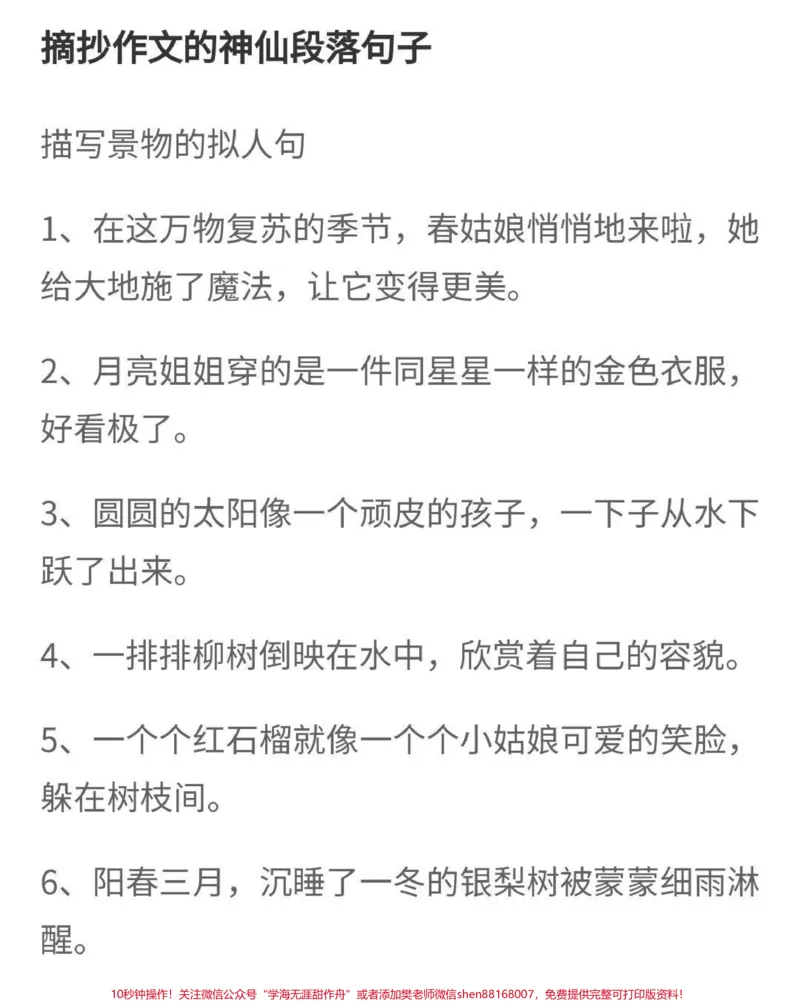 摘抄作文的神仙段落句子

描写景物的拟人句

1、在这万物复苏的季节，春姑娘悄悄地来啦，她给大地施了魔法，让它变得更美。

2、月亮姐姐穿的是一件同星星一样的金色衣服，好看极了。

3、圆圆的太阳像一个顽皮的孩子，一下子从水下跃了出来。

4、一排排柳树倒映在水中，欣赏着自己的容貌。

5、一个个红石榴就像一个个小姑娘可爱的笑脸，躲在树枝间。

6、阳春三月，沉睡了一冬的银梨树被蒙蒙细雨淋醒。

10秒钟操作！关注微信公众号“学海无涯甜作舟”或者添加樊老师微信shen88168007，免费提供完整可打印版资料！